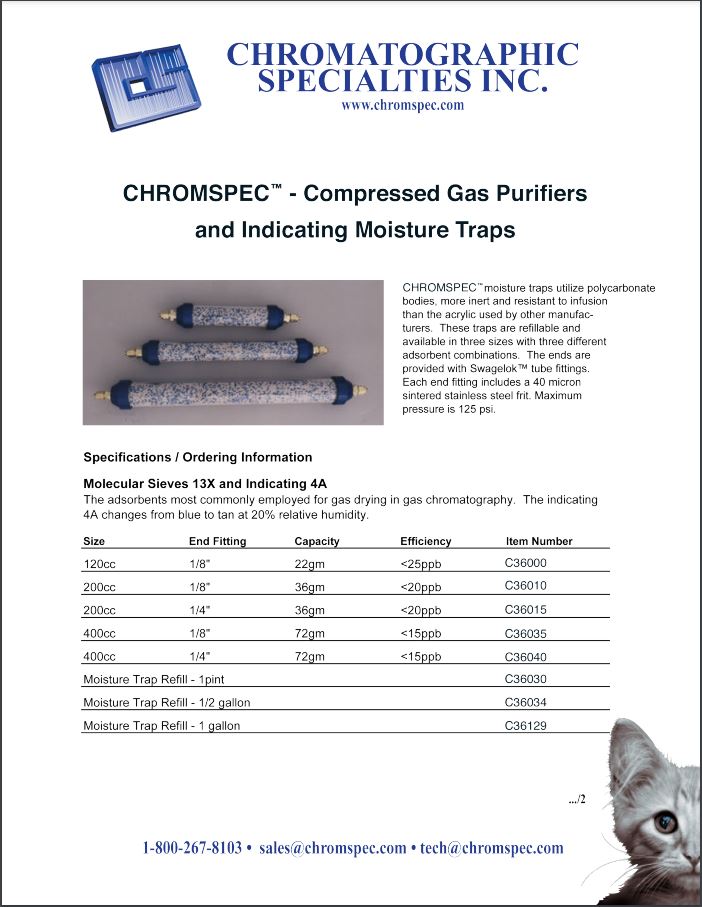 CHROMATOGRAPHIC SPECIALTIES INC.
www.chromspec.com

CHROMSPEC™ - Compressed Gas Purifiers and Indicating Moisture Traps

CHROMSPEC™moisture traps utilize polycarbonate bodies, more inert and resistant to infusion than the acrylic used by other manufacturers. These traps are refillable and available in three sizes with three different adsorbent combinations. The ends are provided with Swagelok™ tube fittings. Each end fitting includes a 40 micron sintered stainless steel frit. Maximum pressure is 125 psi.

Specifications / Ordering Information

Molecular Sieves 13X and Indicating 4A
The adsorbents most commonly employed for gas drying in gas chromatography. The indicating 4A changes from blue to tan at 20% relative humidity.

| Size | End Fitting | Capacity | Efficiency | Item Number |
|---|---|---|---|---|
| 120cc | 1/8" | 22gm | <25ppb | C36000 |
| 200cc | 1/8" | 36gm | <20ppb | C36010 |
| 200cc | 1/4" | 36gm | <20ppb | C36015 |
| 400cc | 1/8" | 72gm | <15ppb | C36035 |
| 400cc | 1/4" | 72gm | <15ppb | C36040 |
| Moisture Trap Refill - 1pint | | | | C36030 |
| Moisture Trap Refill - 1/2 gallon | | | | C36034 |
| Moisture Trap Refill - 1 gallon | | | | C36129 |

.../2

1-800-267-8103 • sales@chromspec.com • tech@chromspec.com